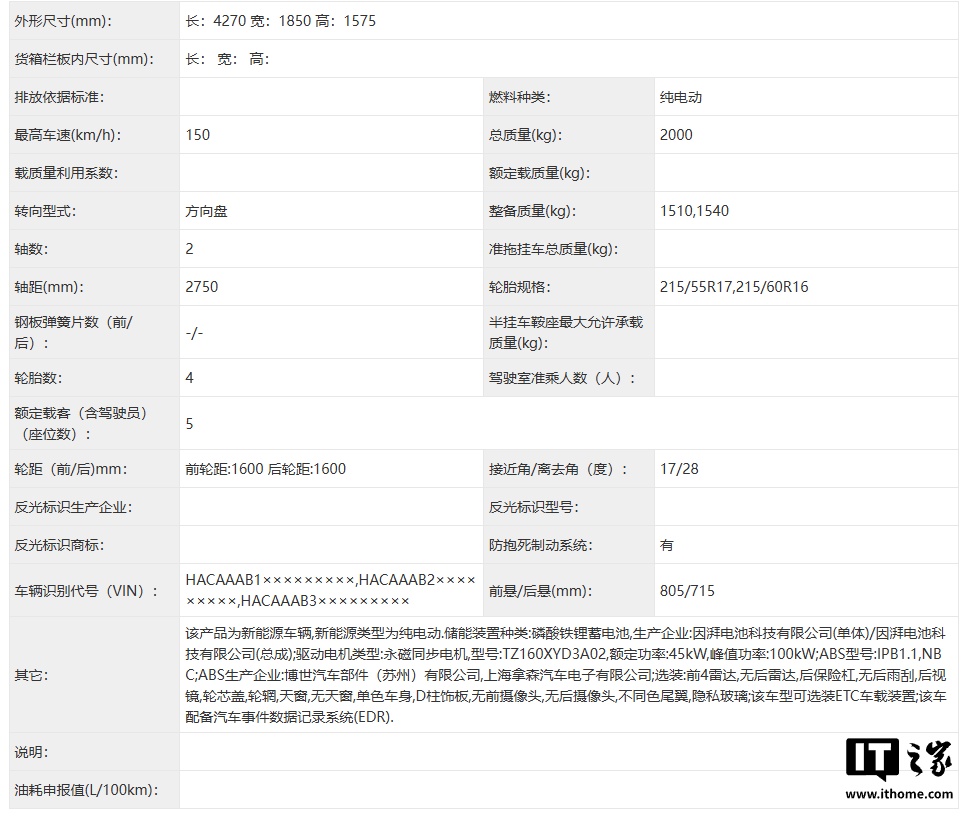 | 外形尺寸(mm): | 长：4270 宽：1850 高：1575 | | |
|---|---|---|---|
| 货箱栏板内尺寸(mm): | 长： 宽： 高： | | |
| 排放依据标准: | | 燃料种类: | 纯电动 |
| 最高车速(km/h): | 150 | 总质量(kg): | 2000 |
| 载质量利用系数: | | 额定载质量(kg): | |
| 转向型式: | 方向盘 | 整备质量(kg): | 1510,1540 |
| 轴数: | 2 | 准拖挂车总质量(kg): | |
| 轴距(mm): | 2750 | 轮胎规格: | 215/55R17,215/60R16 |
| 钢板弹簧片数（前/后）: | -/- | 半挂车鞍座最大允许承载质量(kg): | |
| 轮胎数: | 4 | 驾驶室准乘人数（人）: | |
| 额定载客（含驾驶员）（座位数）: | 5 | | |
| 轮距（前/后)mm: | 前轮距:1600 后轮距:1600 | 接近角/离去角（度）: | 17/28 |
| 反光标识生产企业: | | 反光标识型号: | |
| 反光标识商标: | | 防抱死制动系统: | 有 |
| 车辆识别代号（VIN）: | HACAAAB1×××××××××,HACAAAB2×××××××××,HACAAAB3××××××××× | 前悬/后悬(mm): | 805/715 |
| 其它: | 该产品为新能源车辆,新能源类型为纯电动.储能装置种类:磷酸铁锂蓄电池,生产企业:因湃电池科技有限公司(单体)/因湃电池科技有限公司(总成);驱动电机类型:永磁同步电机,型号:TZ160XYD3A02,额定功率:45kW,峰值功率:100kW;ABS型号:IPB1.1,NBC;ABS生产企业:博世汽车部件（苏州）有限公司,上海拿森汽车电子有限公司;选装:前4雷达,无后雷达,后保险杠,无后雨刮,后视镜,轮芯盖,轮辋,天窗,无天窗,单色车身,D柱饰板,无前摄像头,无后摄像头,不同色尾翼,隐私玻璃;该车型可选装ETC车载装置;该车配备汽车事件数据记录系统(EDR). | | |
| 说明: | | | |
| 油耗申报值(L/100km): | | | |

IT之家
www.ithome.com